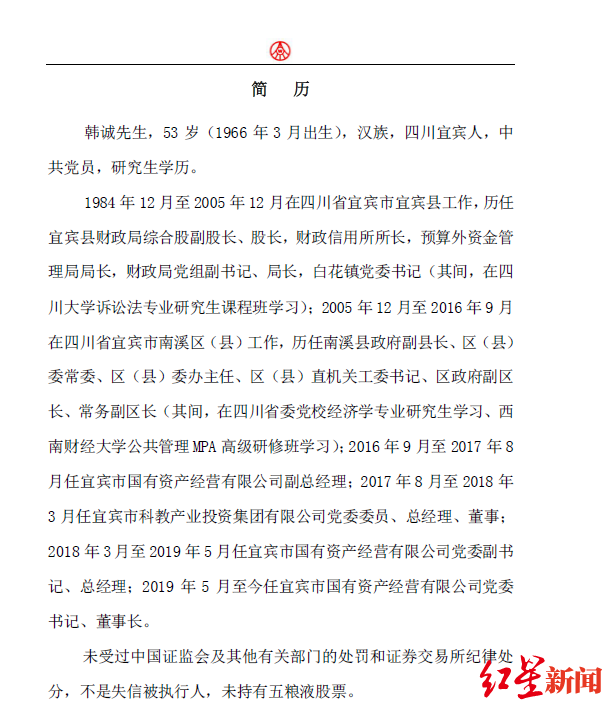 简　历

韩诚先生，53 岁（1966 年 3 月出生），汉族，四川宜宾人，中共党员，研究生学历。

1984 年 12 月至 2005 年 12 月在四川省宜宾市宜宾县工作，历任宜宾县财政局综合股副股长、股长，财政信用所所长，预算外资金管理局局长，财政局党组副书记、局长，白花镇党委书记（其间，在四川大学诉讼法专业研究生课程班学习）；2005 年 12 月至 2016 年 9 月在四川省宜宾市南溪区（县）工作，历任南溪县政府副县长、区（县）委常委、区（县）委办主任、区（县）直机关工委书记、区政府副区长、常务副区长（其间，在四川省委党校经济学专业研究生学习、西南财经大学公共管理 MPA 高级研修班学习）；2016 年 9 月至 2017 年 8 月任宜宾市国有资产经营有限公司副总经理；2017 年 8 月至 2018 年 3 月任宜宾市科教产业投资集团有限公司党委委员、总经理、董事；2018 年 3 月至 2019 年 5 月任宜宾市国有资产经营有限公司党委副书记、总经理；2019 年 5 月至今任宜宾市国有资产经营有限公司党委书记、董事长。

未受过中国证监会及其他有关部门的处罚和证券交易所纪律处分，不是失信被执行人，未持有五粮液股票。

红星新闻